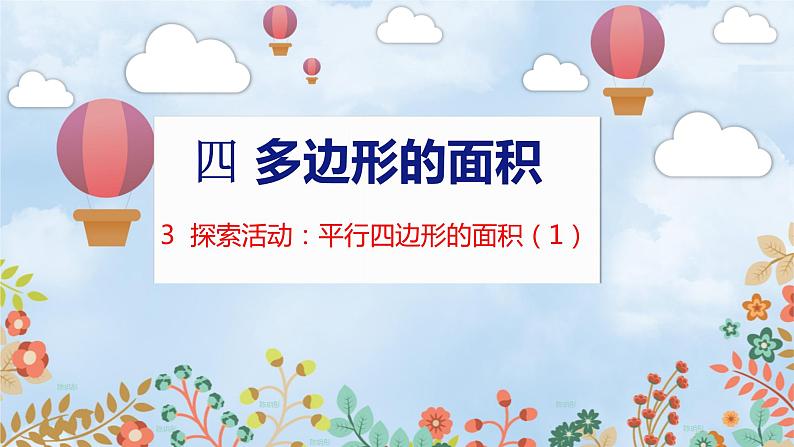 四 多边形的面积

3 探索活动：平行四边形的面积（1）